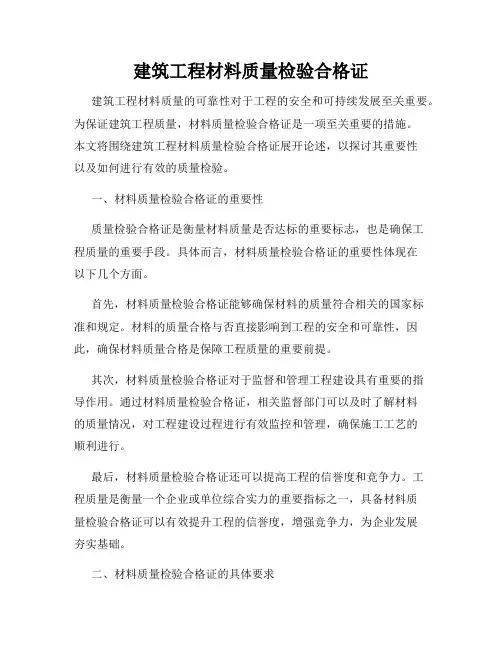 建筑工程材料质量检验合格证

建筑工程材料质量的可靠性对于工程的安全和可持续发展至关重要。为保证建筑工程质量，材料质量检验合格证是一项至关重要的措施。本文将围绕建筑工程材料质量检验合格证展开论述，以探讨其重要性以及如何进行有效的质量检验。

一、材料质量检验合格证的重要性

质量检验合格证是衡量材料质量是否达标的重要标志，也是确保工程质量的重要手段。具体而言，材料质量检验合格证的重要性体现在以下几个方面。

首先，材料质量检验合格证能够确保材料的质量符合相关的国家标准和规定。材料的质量合格与否直接影响到工程的安全和可靠性，因此，确保材料质量合格是保障工程质量的重要前提。

其次，材料质量检验合格证对于监督和管理工程建设具有重要的指导作用。通过材料质量检验合格证，相关监督部门可以及时了解材料的质量情况，对工程建设过程进行有效监控和管理，确保施工工艺的顺利进行。

最后，材料质量检验合格证还可以提高工程的信誉度和竞争力。工程质量是衡量一个企业或单位综合实力的重要指标之一，具备材料质量检验合格证可以有效提升工程的信誉度，增强竞争力，为企业发展夯实基础。

二、材料质量检验合格证的具体要求